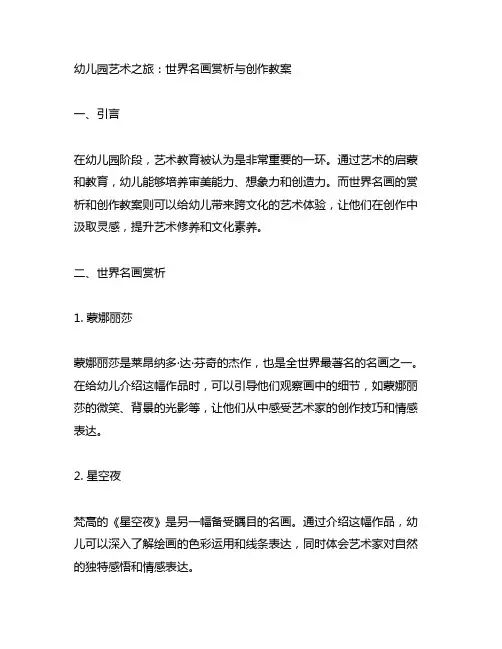 幼儿园艺术之旅：世界名画赏析与创作教案

一、引言

在幼儿园阶段，艺术教育被认为是非常重要的一环。通过艺术的启蒙和教育，幼儿能够培养审美能力、想象力和创造力。而世界名画的赏析和创作教案则可以给幼儿带来跨文化的艺术体验，让他们在创作中汲取灵感，提升艺术修养和文化素养。

二、世界名画赏析

1. 蒙娜丽莎

蒙娜丽莎是莱昂纳多·达·芬奇的杰作，也是全世界最著名的名画之一。在给幼儿介绍这幅作品时，可以引导他们观察画中的细节，如蒙娜丽莎的微笑、背景的光影等，让他们从中感受艺术家的创作技巧和情感表达。

2. 星空夜

梵高的《星空夜》是另一幅备受瞩目的名画。通过介绍这幅作品，幼儿可以深入了解绘画的色彩运用和线条表达，同时体会艺术家对自然的独特感悟和情感表达。